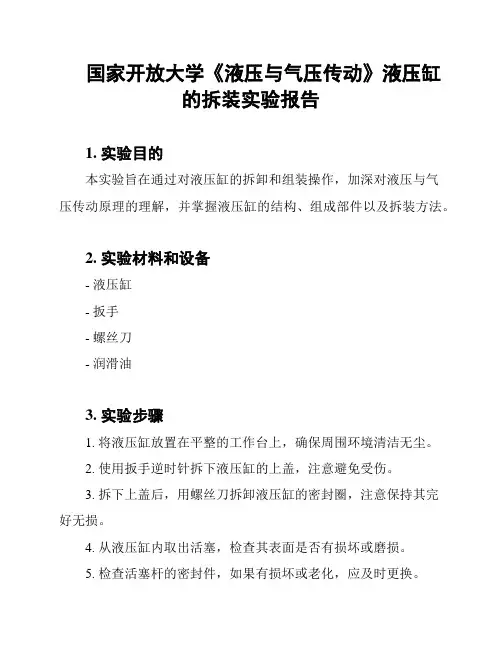 国家开放大学《液压与气压传动》液压缸的拆装实验报告

1. 实验目的

本实验旨在通过对液压缸的拆卸和组装操作，加深对液压与气压传动原理的理解，并掌握液压缸的结构、组成部件以及拆装方法。

2. 实验材料和设备

- 液压缸

- 扳手

- 螺丝刀

- 润滑油

3. 实验步骤

1. 将液压缸放置在平整的工作台上，确保周围环境清洁无尘。

2. 使用扳手逆时针拆下液压缸的上盖，注意避免受伤。

3. 拆下上盖后，用螺丝刀拆卸液压缸的密封圈，注意保持其完好无损。

4. 从液压缸内取出活塞，检查其表面是否有损坏或磨损。

5. 检查活塞杆的密封件，如果有损坏或老化，应及时更换。